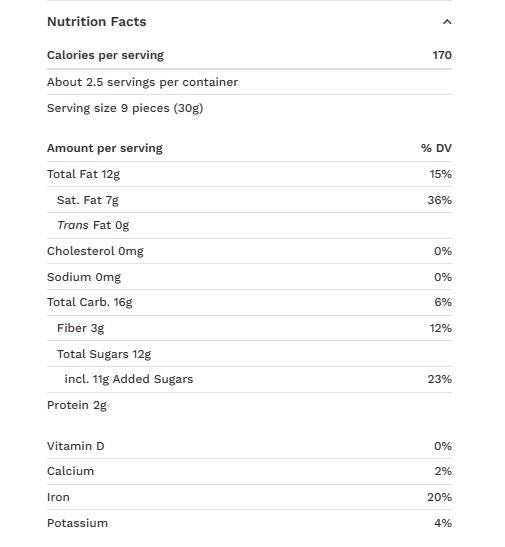 Nutrition Facts

| Calories per serving | 170 |
|---|---|
| About 2.5 servings per container | |
| Serving size 9 pieces (30g) | |

| Amount per serving | % DV |
|---|---|
| Total Fat 12g | 15% |
| Sat. Fat 7g | 36% |
| Trans Fat 0g | |
| Cholesterol 0mg | 0% |
| Sodium 0mg | 0% |
| Total Carb. 16g | 6% |
| Fiber 3g | 12% |
| Total Sugars 12g | |
| incl. 11g Added Sugars | 23% |
| Protein 2g | |

| Vitamin D | 0% |
|---|---|
| Calcium | 2% |
| Iron | 20% |
| Potassium | 4% |